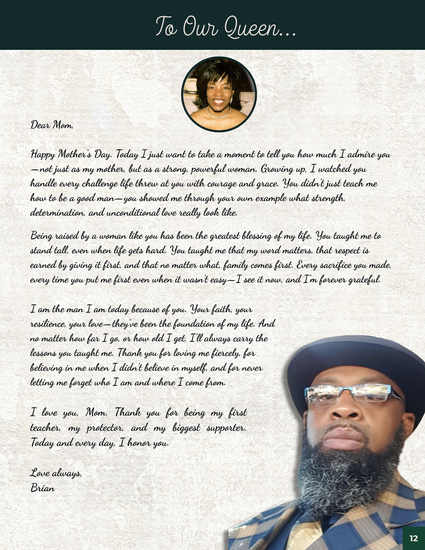 To Our Queen...

Dear Mom,

Happy Mother's Day. Today I just want to take a moment to tell you how much I admire you—not just as my mother, but as a strong, powerful woman. Growing up, I watched you handle every challenge life threw at you with courage and grace. You didn't just teach me how to be a good man—you showed me through your own example what strength, determination, and unconditional love really look like.

Being raised by a woman like you has been the greatest blessing of my life. You taught me to stand tall, even when life gets hard. You taught me that my word matters, that respect is earned by giving it first, and that no matter what, family comes first. Every sacrifice you made, every time you put me first even when it wasn't easy—I see it now, and I'm forever grateful.

I am the man I am today because of you. Your faith, your resilience, your love—they've been the foundation of my life. And no matter how far I go, or how old I get, I'll always carry the lessons you taught me. Thank you for loving me fiercely, for believing in me when I didn't believe in myself, and for never letting me forget who I am and where I come from.

I love you, Mom. Thank you for being my first teacher, my protector, and my biggest supporter. Today and every day, I honor you.

Love always,
Brian

12